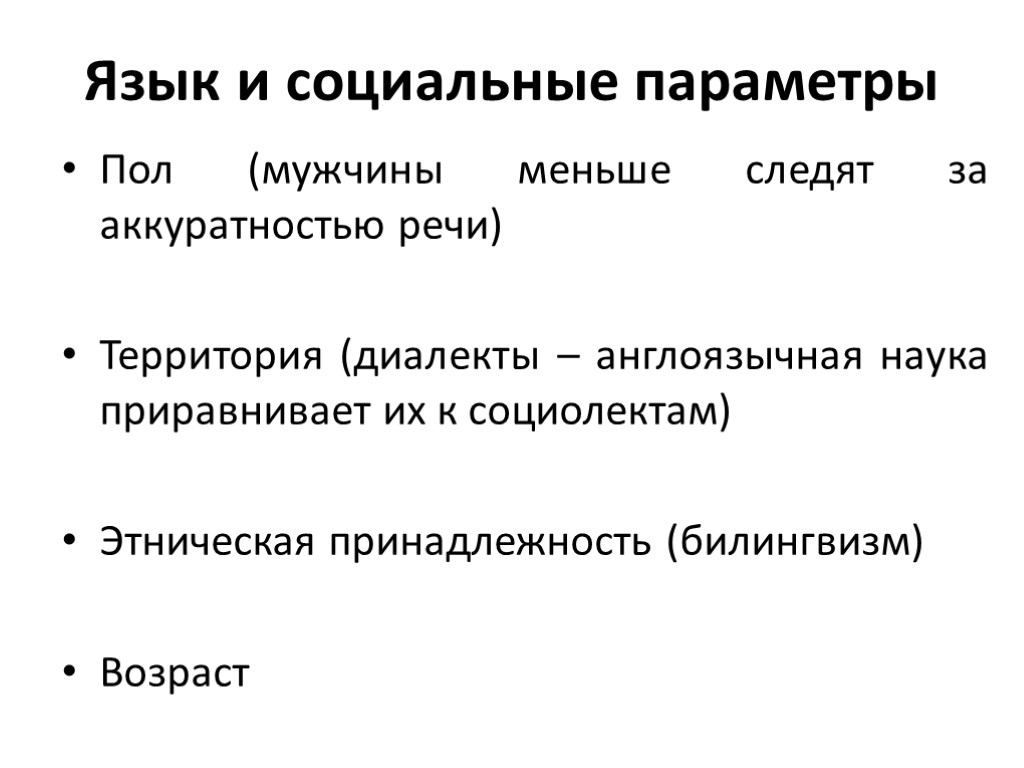 Язык и социальные параметры

• Пол (мужчины меньше следят за аккуратностью речи)

• Территория (диалекты – англоязычная наука приравнивает их к социолектам)

• Этническая принадлежность (билингвизм)

• Возраст